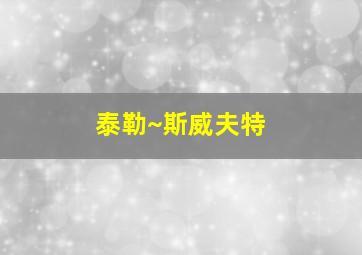 泰勒~斯威夫特